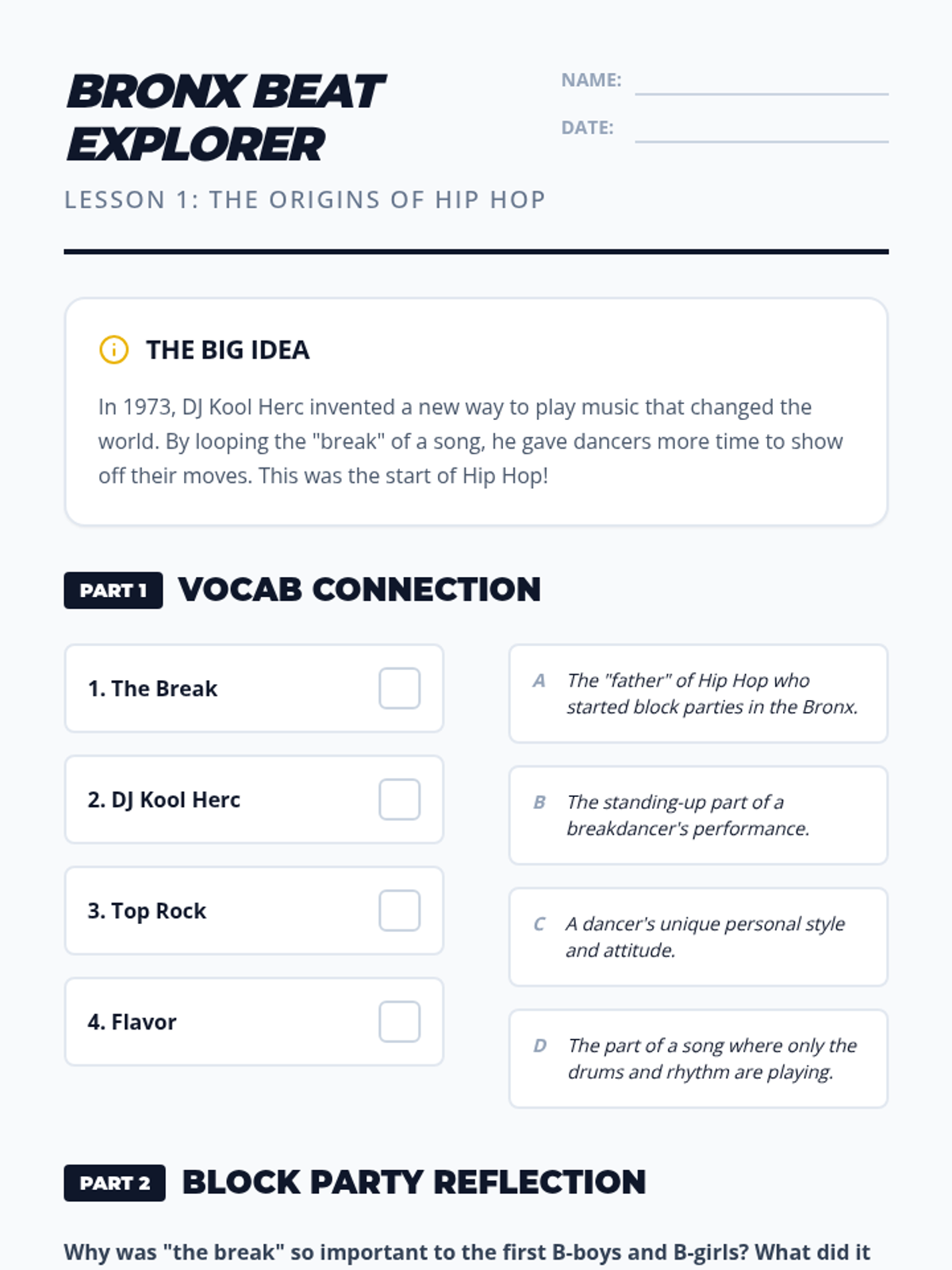 BRONX BEAT EXPLORER

NAME:

DATE:

LESSON 1: THE ORIGINS OF HIP HOP

THE BIG IDEA

In 1973, DJ Kool Herc invented a new way to play music that changed the world. By looping the "break" of a song, he gave dancers more time to show off their moves. This was the start of Hip Hop!

PART 1 VOCAB CONNECTION

1. The Break

2. DJ Kool Herc

3. Top Rock

4. Flavor

A The "father" of Hip Hop who started block parties in the Bronx.

B The standing-up part of a breakdancer's performance.

C A dancer's unique personal style and attitude.

D The part of a song where only the drums and rhythm are playing.

PART 2 BLOCK PARTY REFLECTION

Why was "the break" so important to the first B-boys and B-girls? What did it